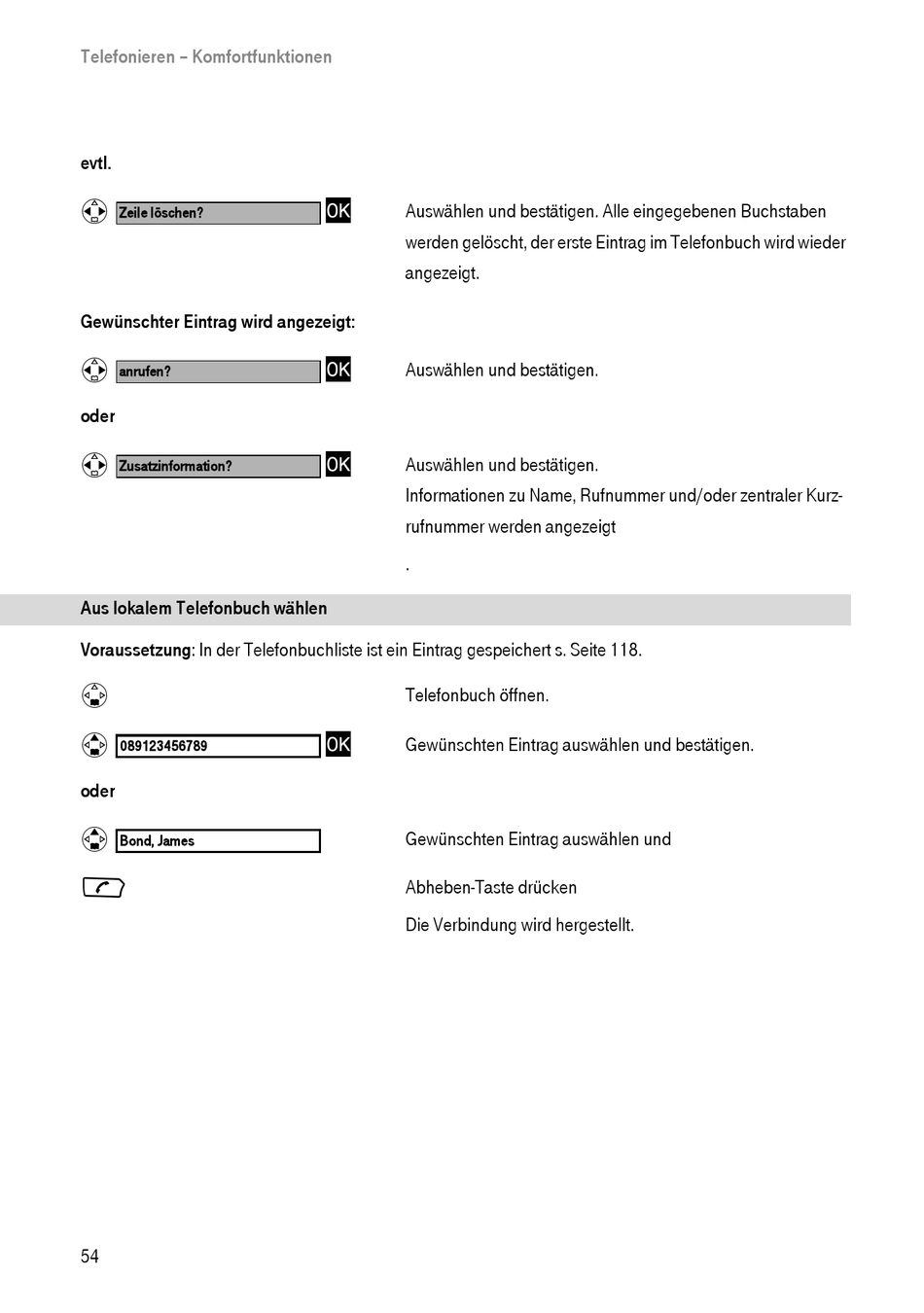 Telefonieren – Komfortfunktionen

evtl.

Zeile löschen? OK

Auswählen und bestätigen. Alle eingegebenen Buchstaben werden gelöscht, der erste Eintrag im Telefonbuch wird wieder angezeigt.

Gewünschter Eintrag wird angezeigt:

anrufen? OK

Auswählen und bestätigen.

oder

Zusatzinformation? OK

Auswählen und bestätigen.
Informationen zu Name, Rufnummer und/oder zentraler Kurzrufnummer werden angezeigt

.

Aus lokalem Telefonbuch wählen

Voraussetzung: In der Telefonbuchliste ist ein Eintrag gespeichert s. Seite 118.

Telefonbuch öffnen.

089123456789 OK

Gewünschten Eintrag auswählen und bestätigen.

oder

Bond, James

Gewünschten Eintrag auswählen und

Abheben-Taste drücken

Die Verbindung wird hergestellt.

54